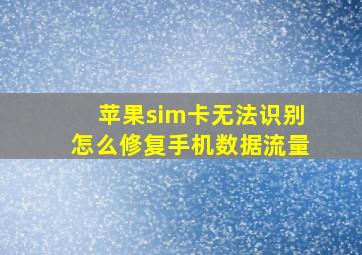 苹果sim卡无法识别
怎么修复手机数据流量